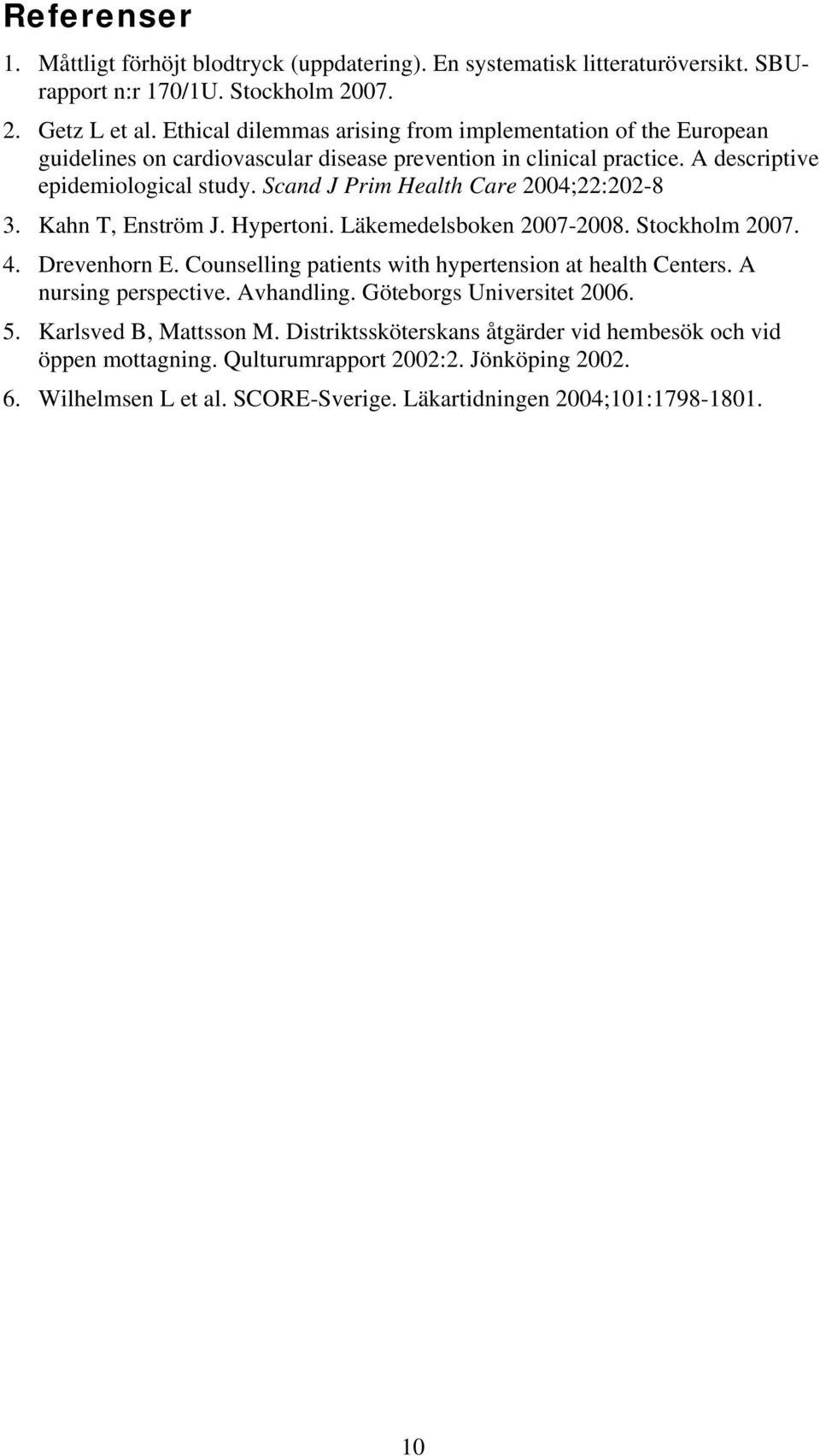 Referenser

1. Måttligt förhöjt blodtryck (uppdatering). En systematisk litteraturöversikt. SBU-rapport n:r 170/1U. Stockholm 2007.

2. Getz L et al. Ethical dilemmas arising from implementation of the European guidelines on cardiovascular disease prevention in clinical practice. A descriptive epidemiological study. Scand J Prim Health Care 2004;22:202-8

3. Kahn T, Enström J. Hypertoni. Läkemedelsboken 2007-2008. Stockholm 2007.

4. Drevenhorn E. Counselling patients with hypertension at health Centers. A nursing perspective. Avhandling. Göteborgs Universitet 2006.

5. Karlsved B, Mattsson M. Distriktssköterskans åtgärder vid hembesök och vid öppen mottagning. Qulturumrapport 2002:2. Jönköping 2002.

6. Wilhelmsen L et al. SCORE-Sverige. Läkartidningen 2004;101:1798-1801.

10